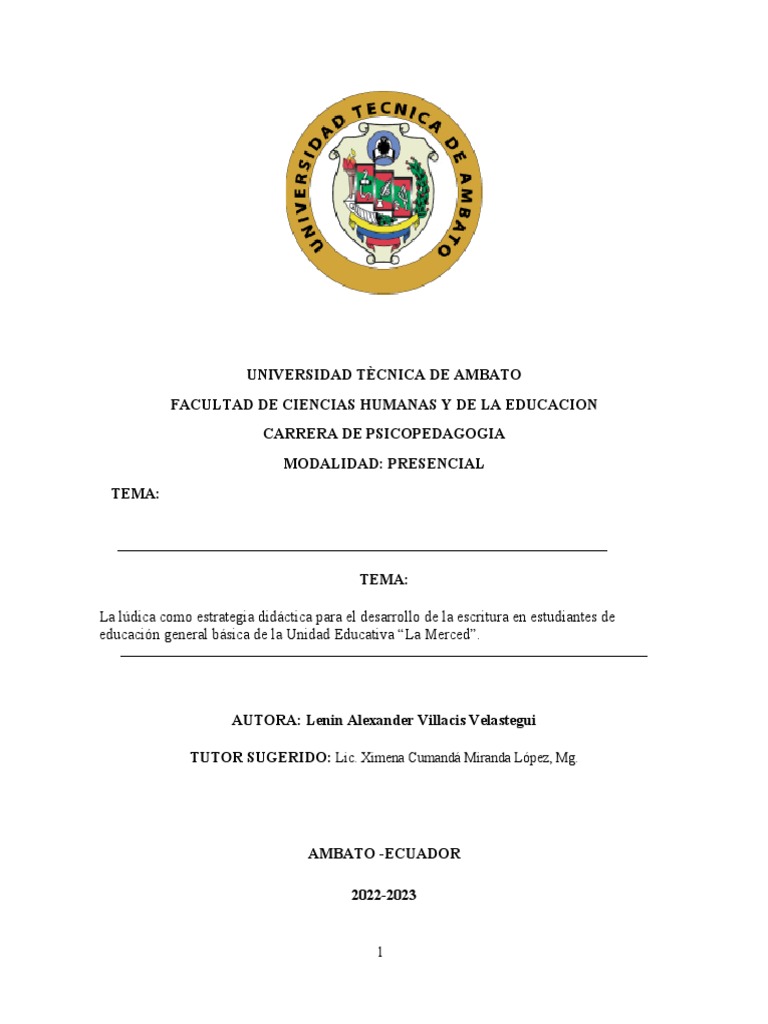 UNIVERSIDAD TECNICA DE AMBATO

UNIVERSIDAD TÈCNICA DE AMBATO

FACULTAD DE CIENCIAS HUMANAS Y DE LA EDUCACION

CARRERA DE PSICOPEDAGOGIA

MODALIDAD: PRESENCIAL

TEMA:

TEMA:

La lúdica como estrategia didáctica para el desarrollo de la escritura en estudiantes de educación general básica de la Unidad Educativa “La Merced”.

AUTORA: Lenin Alexander Villacis Velastegui

TUTOR SUGERIDO: Lic. Ximena Cumandá Miranda López, Mg.

AMBATO -ECUADOR

2022-2023

1